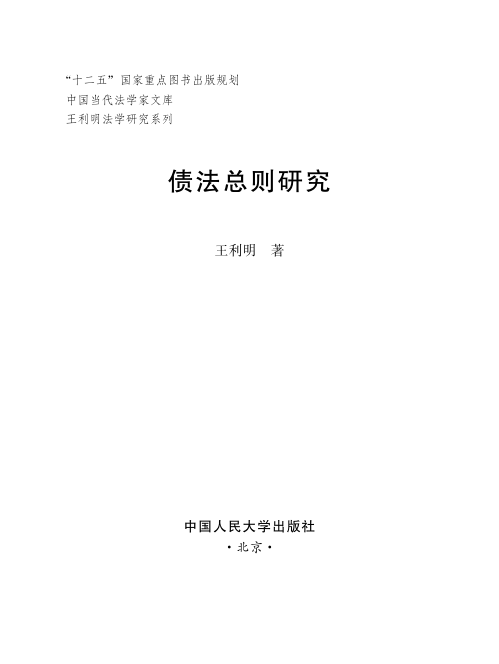 “十二五”国家重点图书出版规划
中国当代法学家文库
王利明法学研究系列

债法总则研究

王利明 著

中国人民大学出版社
·北京·